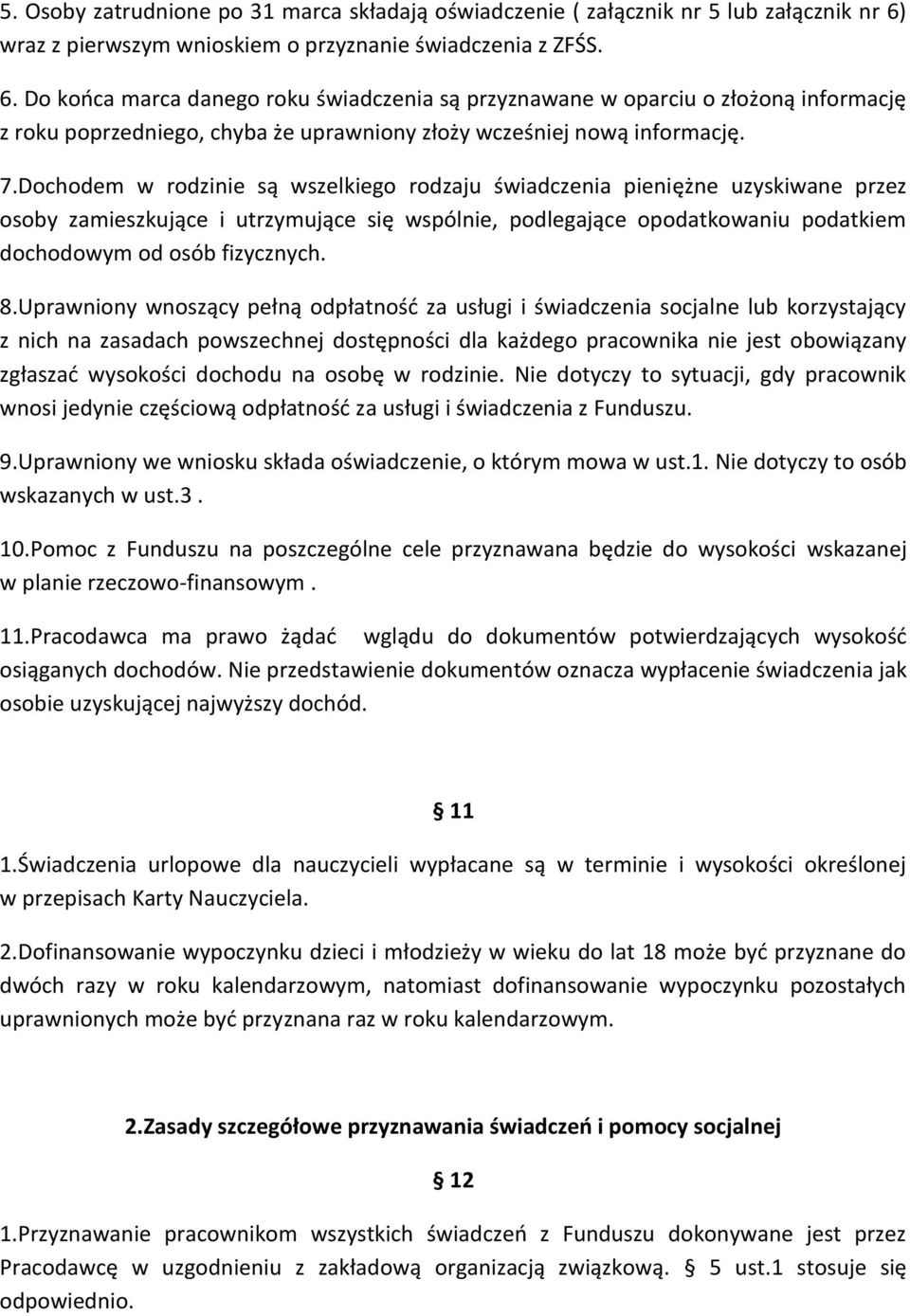 5. Osoby zatrudnione po 31 marca składają oświadczenie ( załącznik nr 5 lub załącznik nr 6) wraz z pierwszym wnioskiem o przyznanie świadczenia z ZFŚS.

6. Do końca marca danego roku świadczenia są przyznawane w oparciu o złożoną informację z roku poprzedniego, chyba że uprawniony złoży wcześniej nową informację.

7.Dochodem w rodzinie są wszelkiego rodzaju świadczenia pieniężne uzyskiwane przez osoby zamieszkujące i utrzymujące się wspólnie, podlegające opodatkowaniu podatkiem dochodowym od osób fizycznych.

8.Uprawniony wnoszący pełną odpłatność za usługi i świadczenia socjalne lub korzystający z nich na zasadach powszechnej dostępności dla każdego pracownika nie jest obowiązany zgłaszać wysokości dochodu na osobę w rodzinie. Nie dotyczy to sytuacji, gdy pracownik wnosi jedynie częściową odpłatność za usługi i świadczenia z Funduszu.

9.Uprawniony we wniosku składa oświadczenie, o którym mowa w ust.1. Nie dotyczy to osób wskazanych w ust.3 .

10.Pomoc z Funduszu na poszczególne cele przyznawana będzie do wysokości wskazanej w planie rzeczowo-finansowym .

11.Pracodawca ma prawo żądać wglądu do dokumentów potwierdzających wysokość osiąganych dochodów. Nie przedstawienie dokumentów oznacza wypłacenie świadczenia jak osobie uzyskującej najwyższy dochód.

§ 11

1.Świadczenia urlopowe dla nauczycieli wypłacane są w terminie i wysokości określonej w przepisach Karty Nauczyciela.

2.Dofinansowanie wypoczynku dzieci i młodzieży w wieku do lat 18 może być przyznane do dwóch razy w roku kalendarzowym, natomiast dofinansowanie wypoczynku pozostałych uprawnionych może być przyznana raz w roku kalendarzowym.

2.Zasady szczegółowe przyznawania świadczeń i pomocy socjalnej

§ 12

1.Przyznawanie pracownikom wszystkich świadczeń z Funduszu dokonywane jest przez Pracodawcę w uzgodnieniu z zakładową organizacją związkową. § 5 ust.1 stosuje się odpowiednio.